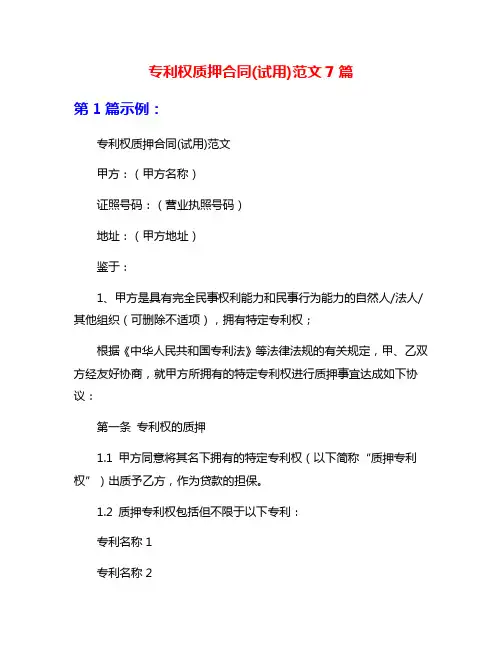 专利权质押合同(试用)范文 7 篇

第 1 篇示例：

专利权质押合同(试用)范文

甲方：（甲方名称）

证照号码：（营业执照号码）

地址：（甲方地址）

鉴于：

1、甲方是具有完全民事权利能力和民事行为能力的自然人/法人/其他组织（可删除不适项），拥有特定专利权；

根据《中华人民共和国专利法》等法律法规的有关规定，甲、乙双方经友好协商，就甲方所拥有的特定专利权进行质押事宜达成如下协议：

第一条 专利权的质押

1.1 甲方同意将其名下拥有的特定专利权（以下简称“质押专利权”）出质予乙方，作为贷款的担保。

1.2 质押专利权包括但不限于以下专利：

专利名称 1

专利名称 2